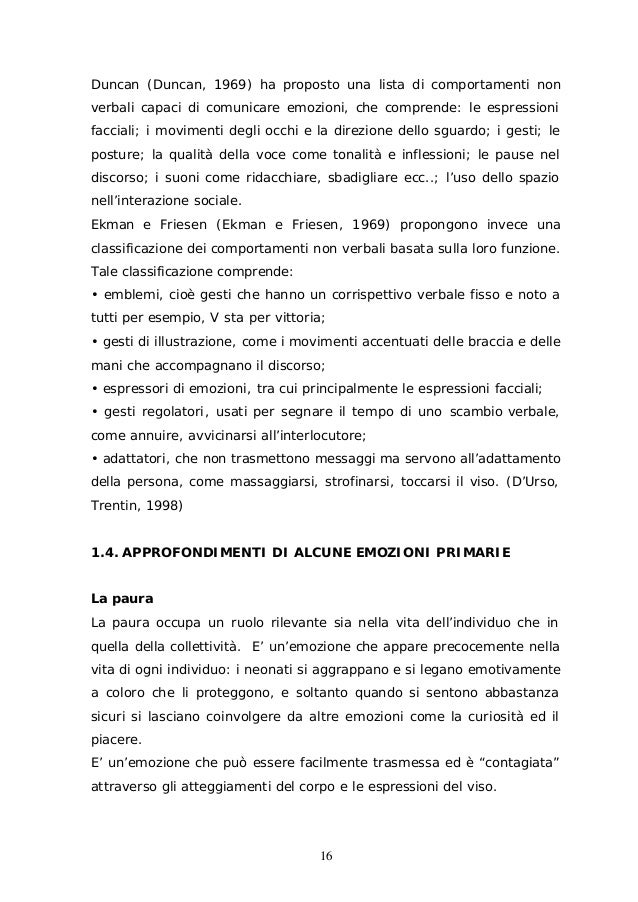 Duncan (Duncan, 1969) ha proposto una lista di comportamenti non verbali capaci di comunicare emozioni, che comprende: le espressioni facciali; i movimenti degli occhi e la direzione dello sguardo; i gesti; le posture; la qualità della voce come tonalità e inflessioni; le pause nel discorso; i suoni come ridacchiare, sbadigliare ecc..; l'uso dello spazio nell'interazione sociale.
Ekman e Friesen (Ekman e Friesen, 1969) propongono invece una classificazione dei comportamenti non verbali basata sulla loro funzione. Tale classificazione comprende:
• emblemi, cioè gesti che hanno un corrispettivo verbale fisso e noto a tutti per esempio, V sta per vittoria;
• gesti di illustrazione, come i movimenti accentuati delle braccia e delle mani che accompagnano il discorso;
• espressori di emozioni, tra cui principalmente le espressioni facciali;
• gesti regolatori, usati per segnare il tempo di uno scambio verbale, come annuire, avvicinarsi all'interlocutore;
• adattatori, che non trasmettono messaggi ma servono all'adattamento della persona, come massaggiarsi, strofinarsi, toccarsi il viso. (D'Urso, Trentin, 1998)

1.4. APPROFONDIMENTI DI ALCUNE EMOZIONI PRIMARIE

La paura
La paura occupa un ruolo rilevante sia nella vita dell'individuo che in quella della collettività. E' un'emozione che appare precocemente nella vita di ogni individuo: i neonati si aggrappano e si legano emotivamente a coloro che li proteggono, e soltanto quando si sentono abbastanza sicuri si lasciano coinvolgere da altre emozioni come la curiosità ed il piacere.
E' un'emozione che può essere facilmente trasmessa ed è "contagiata" attraverso gli atteggiamenti del corpo e le espressioni del viso.

16